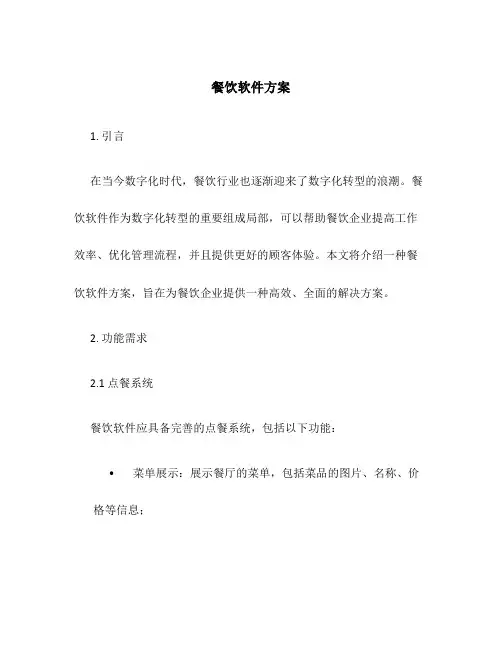 餐饮软件方案

1. 引言

在当今数字化时代，餐饮行业也逐渐迎来了数字化转型的浪潮。餐饮软件作为数字化转型的重要组成局部，可以帮助餐饮企业提高工作效率、优化管理流程，并且提供更好的顾客体验。本文将介绍一种餐饮软件方案，旨在为餐饮企业提供一种高效、全面的解决方案。

2. 功能需求

2.1 点餐系统

餐饮软件应具备完善的点餐系统，包括以下功能：

• 菜单展示：展示餐厅的菜单，包括菜品的图片、名称、价格等信息；